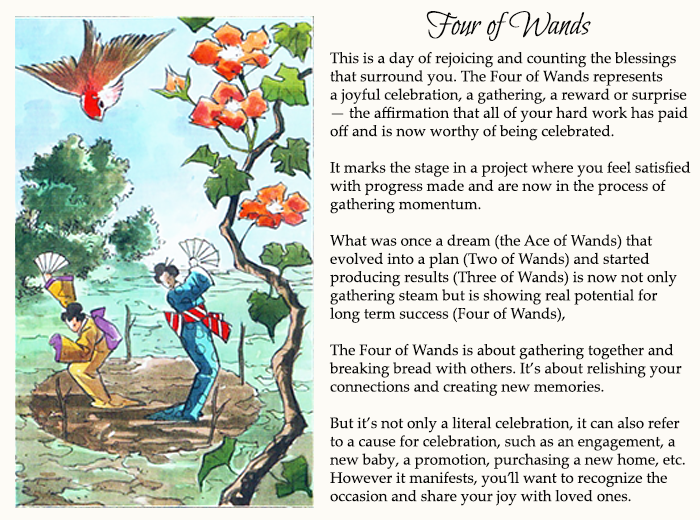 Four of Wands

This is a day of rejoicing and counting the blessings that surround you. The Four of Wands represents a joyful celebration, a gathering, a reward or surprise — the affirmation that all of your hard work has paid off and is now worthy of being celebrated.

It marks the stage in a project where you feel satisfied with progress made and are now in the process of gathering momentum.

What was once a dream (the Ace of Wands) that evolved into a plan (Two of Wands) and started producing results (Three of Wands) is now not only gathering steam but is showing real potential for long term success (Four of Wands),

The Four of Wands is about gathering together and breaking bread with others. It's about relishing your connections and creating new memories.

But it's not only a literal celebration, it can also refer to a cause for celebration, such as an engagement, a new baby, a promotion, purchasing a new home, etc. However it manifests, you'll want to recognize the occasion and share your joy with loved ones.